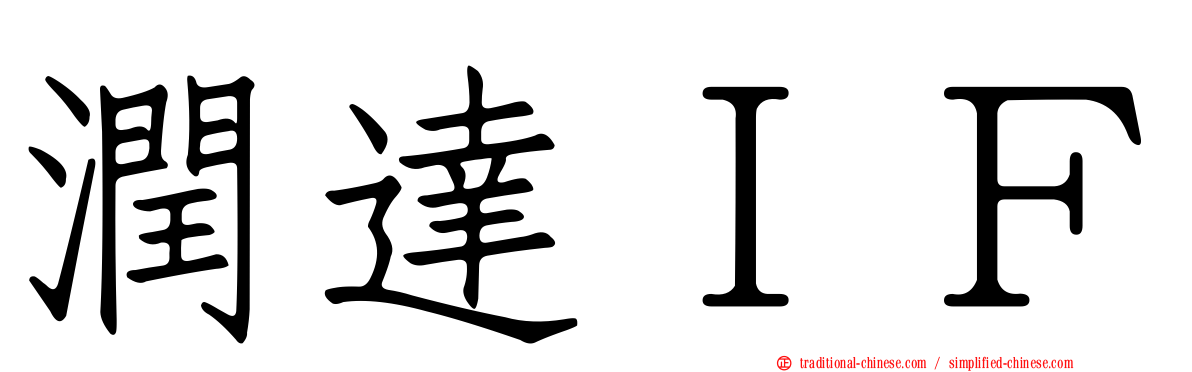 潤達ＩＦ

traditional-chinese.com / simplified-chinese.com